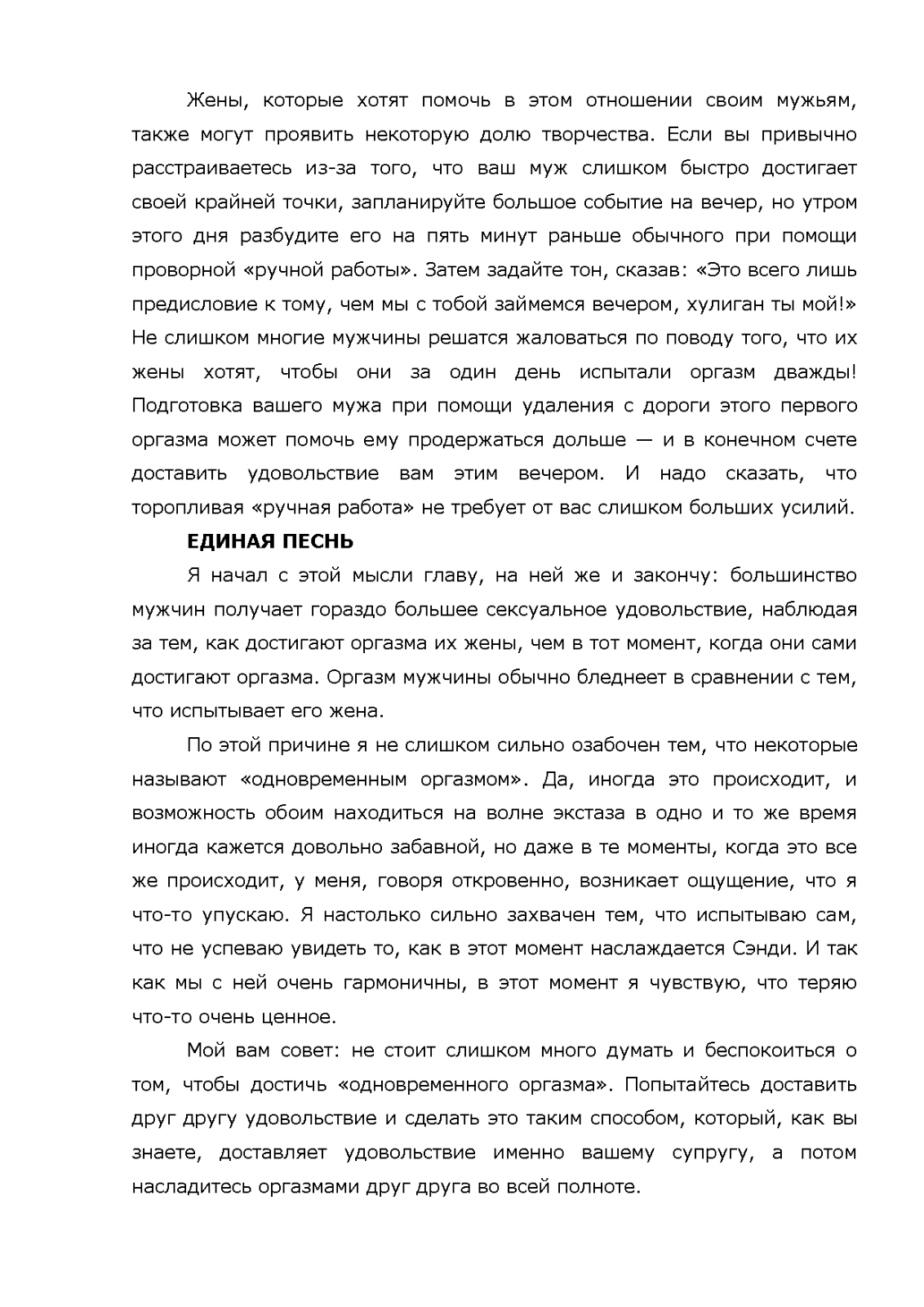 Жены, которые хотят помочь в этом отношении своим мужьям, также могут проявить некоторую долю творчества. Если вы привычно расстраиваетесь из-за того, что ваш муж слишком быстро достигает своей крайней точки, запланируйте большое событие на вечер, но утром этого дня разбудите его на пять минут раньше обычного при помощи проворной «ручной работы». Затем задайте тон, сказав: «Это всего лишь предисловие к тому, чем мы с тобой займемся вечером, хулиган ты мой!» Не слишком многие мужчины решатся жаловаться по поводу того, что их жены хотят, чтобы они за один день испытали оргазм дважды! Подготовка вашего мужа при помощи удаления с дороги этого первого оргазма может помочь ему продержаться дольше — и в конечном счете доставить удовольствие вам этим вечером. И надо сказать, что торопливая «ручная работа» не требует от вас слишком больших усилий.

ЕДИНАЯ ПЕСНЬ

Я начал с этой мысли главу, на ней же и закончу: большинство мужчин получает гораздо большее сексуальное удовольствие, наблюдая за тем, как достигают оргазма их жены, чем в тот момент, когда они сами достигают оргазма. Оргазм мужчины обычно бледнеет в сравнении с тем, что испытывает его жена.

По этой причине я не слишком сильно озабочен тем, что некоторые называют «одновременным оргазмом». Да, иногда это происходит, и возможность обоим находиться на волне экстаза в одно и то же время иногда кажется довольно забавной, но даже в те моменты, когда это все же происходит, у меня, говоря откровенно, возникает ощущение, что я что-то упускаю. Я настолько сильно захвачен тем, что испытываю сам, что не успеваю увидеть то, как в этот момент наслаждается Сэнди. И так как мы с ней очень гармоничны, в этот момент я чувствую, что теряю что-то очень ценное.

Мой вам совет: не стоит слишком много думать и беспокоиться о том, чтобы достичь «одновременного оргазма». Попытайтесь доставить друг другу удовольствие и сделать это таким способом, который, как вы знаете, доставляет удовольствие именно вашему супругу, а потом насладитесь оргазмами друг друга во всей полноте.